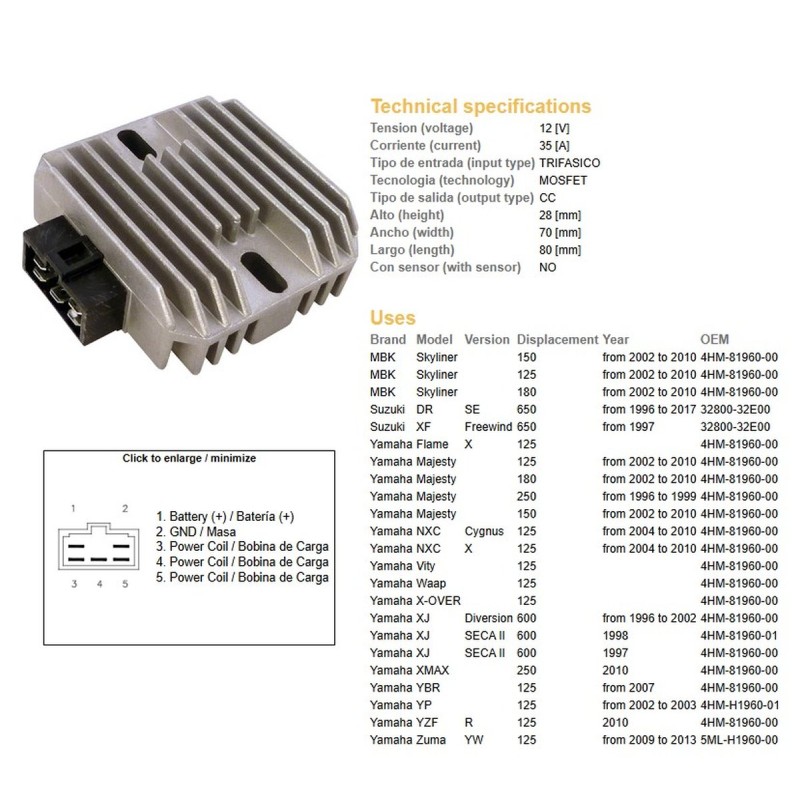 Technical specifications

| | |
|---|---|
| Tension (voltage) | 12 [V] |
| Corriente (current) | 35 [A] |
| Tipo de entrada (input type) | TRIFASICO |
| Tecnologia (technology) | MOSFET |
| Tipo de salida (output type) | CC |
| Alto (height) | 28 [mm] |
| Ancho (width) | 70 [mm] |
| Largo (length) | 80 [mm] |
| Con sensor (with sensor) | NO |

Uses

| Brand | Model | Version | Displacement | Year | OEM |
|---|---|---|---|---|---|
| MBK | Skyliner | | 150 | from 2002 to 2010 | 4HM-81960-00 |
| MBK | Skyliner | | 125 | from 2002 to 2010 | 4HM-81960-00 |
| MBK | Skyliner | | 180 | from 2002 to 2010 | 4HM-81960-00 |
| Suzuki | DR | SE | 650 | from 1996 to 2017 | 32800-32E00 |
| Suzuki | XF | Freewind | 650 | from 1997 | 32800-32E00 |
| Yamaha | Flame | X | 125 | | 4HM-81960-00 |
| Yamaha | Majesty | | 125 | from 2002 to 2010 | 4HM-81960-00 |
| Yamaha | Majesty | | 180 | from 2002 to 2010 | 4HM-81960-00 |
| Yamaha | Majesty | | 250 | from 1996 to 1999 | 4HM-81960-00 |
| Yamaha | Majesty | | 150 | from 2002 to 2010 | 4HM-81960-00 |
| Yamaha | NXC | Cygnus | 125 | from 2004 to 2010 | 4HM-81960-00 |
| Yamaha | NXC | X | 125 | from 2004 to 2010 | 4HM-81960-00 |
| Yamaha | Vity | | 125 | | 4HM-81960-00 |
| Yamaha | Waap | | 125 | | 4HM-81960-00 |
| Yamaha | X-OVER | | 125 | | 4HM-81960-00 |
| Yamaha | XJ | Diversion | 600 | from 1996 to 2002 | 4HM-81960-00 |
| Yamaha | XJ | SECA II | 600 | 1998 | 4HM-81960-01 |
| Yamaha | XJ | SECA II | 600 | 1997 | 4HM-81960-00 |
| Yamaha | XMAX | | 250 | 2010 | 4HM-81960-00 |
| Yamaha | YBR | | 125 | from 2007 | 4HM-81960-00 |
| Yamaha | YP | | 125 | from 2002 to 2003 | 4HM-H1960-01 |
| Yamaha | YZF | R | 125 | 2010 | 4HM-81960-00 |
| Yamaha | Zuma | YW | 125 | from 2009 to 2013 | 5ML-H1960-00 |

Click to enlarge / minimize

1 2
3 4 5

1. Battery (+) / Batería (+)
2. GND / Masa
3. Power Coil / Bobina de Carga
4. Power Coil / Bobina de Carga
5. Power Coil / Bobina de Carga